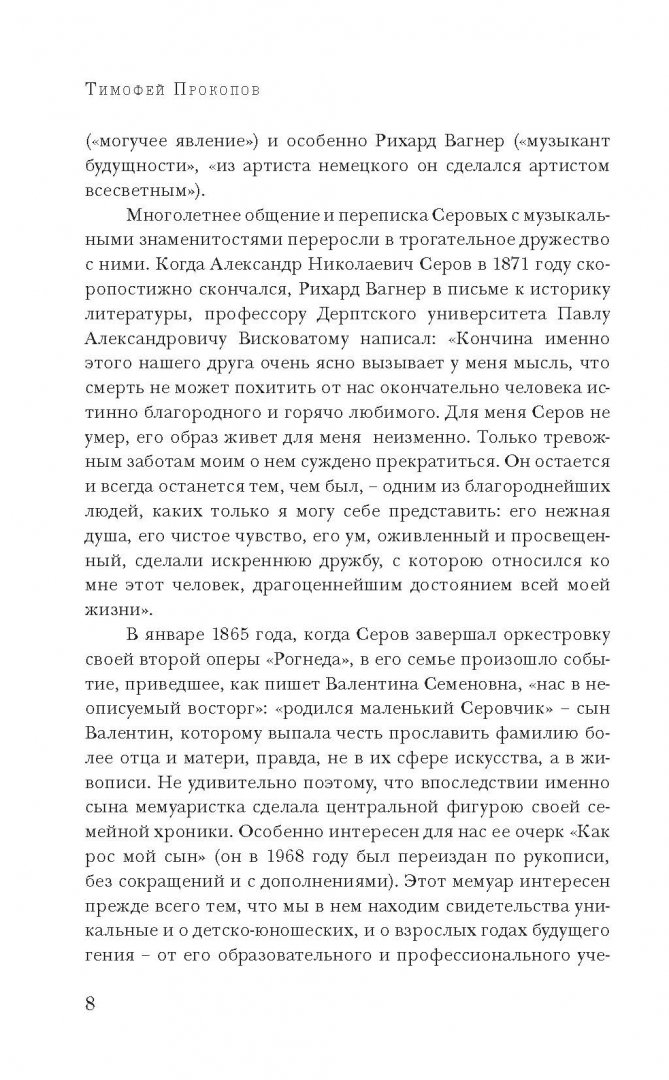 Тимофей Прокопов

(«могучее явление») и особенно Рихард Вагнер («музыкант будущности», «из артиста немецкого он сделался артистом всесветным»).

Многолетнее общение и переписка Серовых с музыкальными знаменитостями переросли в трогательное дружество с ними. Когда Александр Николаевич Серов в 1871 году скоропостижно скончался, Рихард Вагнер в письме к историку литературы, профессору Дерптского университета Павлу Александровичу Висковатому написал: «Кончина именно этого нашего друга очень ясно вызывает у меня мысль, что смерть не может похитить от нас окончательно человека истинно благородного и горячо любимого. Для меня Серов не умер, его образ живет для меня неизменно. Только тревожным заботам моим о нем суждено прекратиться. Он остается и всегда останется тем, чем был, – одним из благороднейших людей, каких только я могу себе представить: его нежная душа, его чистое чувство, его ум, оживленный и просвещенный, сделали искреннюю дружбу, с которою относился ко мне этот человек, драгоценнейшим достоянием всей моей жизни».

В январе 1865 года, когда Серов завершал оркестровку своей второй оперы «Рогнеда», в его семье произошло событие, приведшее, как пишет Валентина Семеновна, «нас в неописуемый восторг»: «родился маленький Серовчик» – сын Валентин, которому выпала честь прославить фамилию более отца и матери, правда, не в их сфере искусства, а в живописи. Не удивительно поэтому, что впоследствии именно сына мемуаристка сделала центральной фигурою своей семейной хроники. Особенно интересен для нас ее очерк «Как рос мой сын» (он в 1968 году был переиздан по рукописи, без сокращений и с дополнениями). Этот мемуар интересен прежде всего тем, что мы в нем находим свидетельства уникальные и о детско-юношеских, и о взрослых годах будущего гения – от его образовательного и профессионального уче-

8